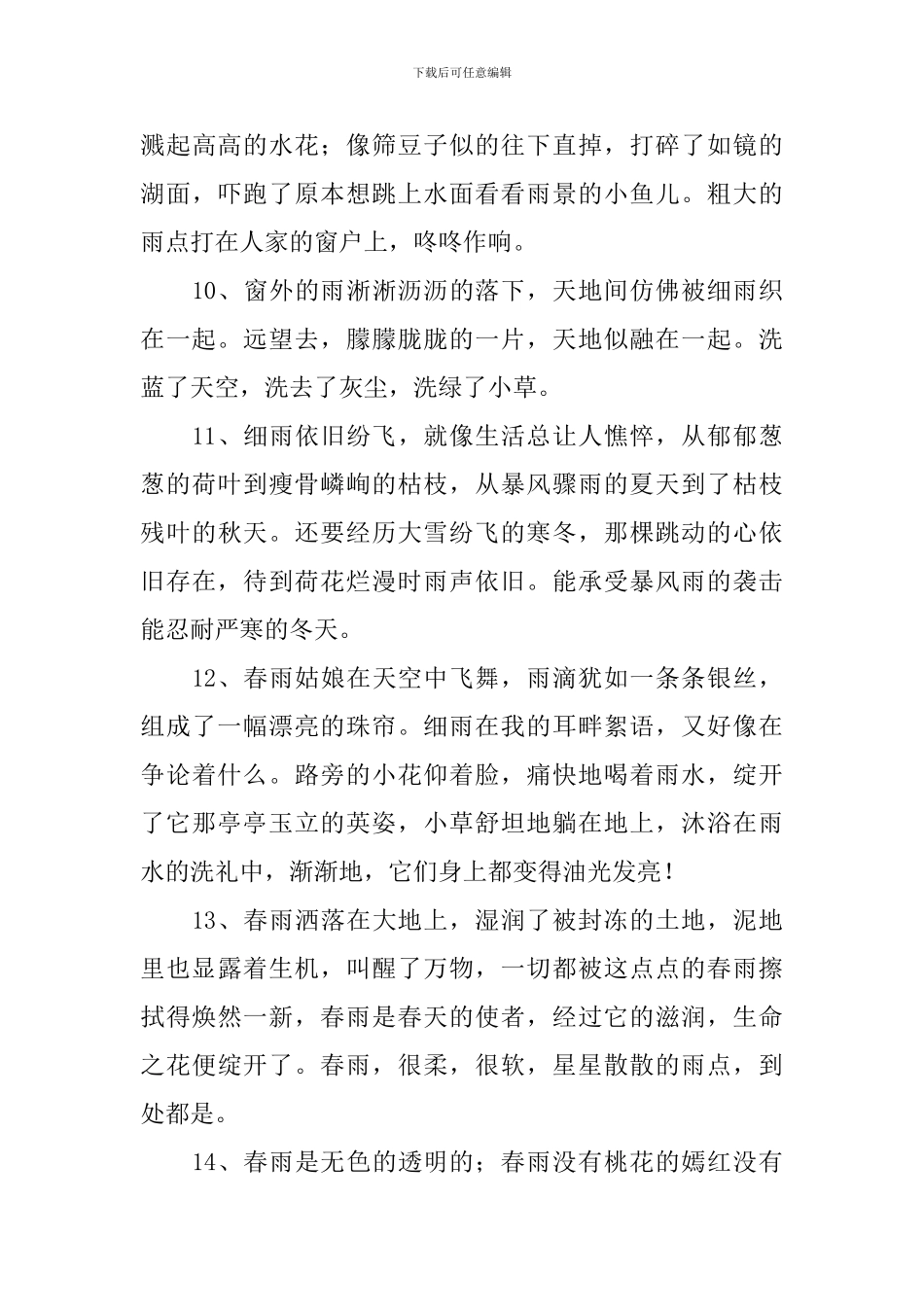 下载后可任意编辑

溅起高高的水花；像筛豆子似的往下直掉，打碎了如镜的湖面，吓跑了原本想跳上水面看看雨景的小鱼儿。粗大的雨点打在人家的窗户上，咚咚作响。

10、窗外的雨淅淅沥沥的落下，天地间仿佛被细雨织在一起。远望去，朦朦胧胧的一片，天地似融在一起。洗蓝了天空，洗去了灰尘，洗绿了小草。

11、细雨依旧纷飞，就像生活总让人憔悴，从郁郁葱葱的荷叶到瘦骨嶙峋的枯枝，从暴风骤雨的夏天到了枯枝残叶的秋天。还要经历大雪纷飞的寒冬，那棵跳动的心依旧存在，待到荷花烂漫时雨声依旧。能承受暴风雨的袭击能忍耐严寒的冬天。

12、春雨姑娘在天空中飞舞，雨滴犹如一条条银丝，组成了一幅漂亮的珠帘。细雨在我的耳畔絮语，又好像在争论着什么。路旁的小花仰着脸，痛快地喝着雨水，绽开了它那亭亭玉立的英姿，小草舒坦地躺在地上，沐浴在雨水的洗礼中，渐渐地，它们身上都变得油光发亮！

13、春雨洒落在大地上，湿润了被封冻的土地，泥地里也显露着生机，叫醒了万物，一切都被这点点的春雨擦拭得焕然一新，春雨是春天的使者，经过它的滋润，生命之花便绽开了。春雨，很柔，很软，星星散散的雨点，到处都是。

14、春雨是无色的透明的；春雨没有桃花的嫣红没有